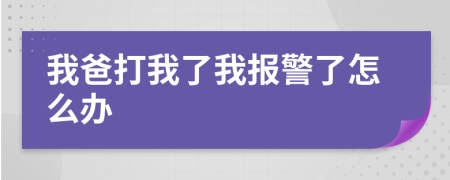 我爸打我了我报警了怎么办